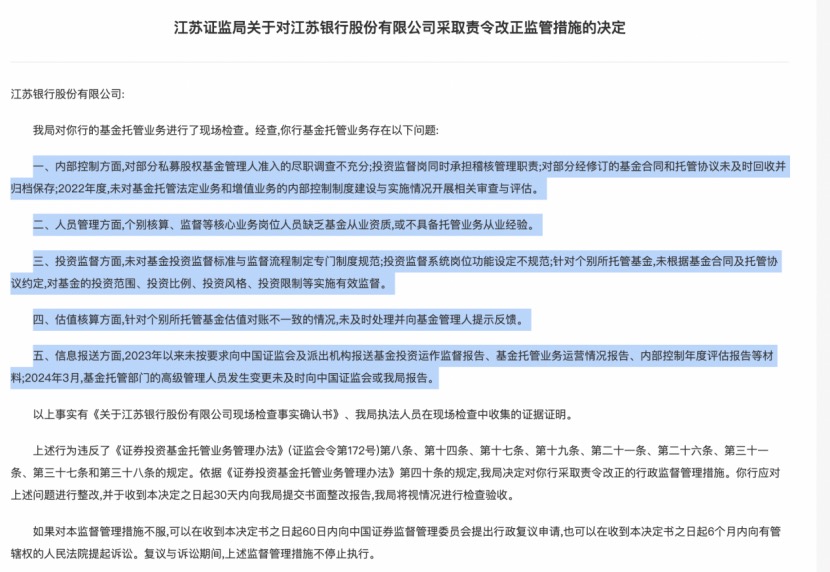 江苏证监局关于对江苏银行股份有限公司采取责令改正监管措施的决定

江苏银行股份有限公司:

我局对你行的基金托管业务进行了现场检查。经查,你行基金托管业务存在以下问题:

一、内部控制方面,对部分私募股权基金管理人准入的尽职调查不充分;投资监督岗同时承担稽核管理职责;对部分经修订的基金合同和托管协议未及时回收并归档保存;2022年度,未对基金托管法定业务和增值业务的内部控制制度建设与实施情况开展相关审查与评估。

二、人员管理方面,个别核算、监督等核心业务岗位人员缺乏基金从业资质,或不具备托管业务从业经验。

三、投资监督方面,未对基金投资监督标准与监督流程制定专门制度规范;投资监督系统岗位功能设定不规范;针对个别所托管基金,未根据基金合同及托管协议约定,对基金的投资范围、投资比例、投资风格、投资限制等实施有效监督。

四、估值核算方面,针对个别所托管基金估值对账不一致的情况,未及时处理并向基金管理人提示反馈。

五、信息报送方面,2023年以来未按要求向中国证监会及派出机构报送基金投资运作监督报告、基金托管业务运营情况报告、内部控制年度评估报告等材料;2024年3月,基金托管部门的高级管理人员发生变更未及时向中国证监会或我局报告。

以上事实有《关于江苏银行股份有限公司现场检查事实确认书》、我局执法人员在现场检查中收集的证据证明。

上述行为违反了《证券投资基金托管业务管理办法》(证监会令第172号)第八条、第十四条、第十七条、第十九条、第二十一条、第二十六条、第三十一条、第三十七条和第三十八条的规定。依据《证券投资基金托管业务管理办法》第四十条的规定,我局决定对你行采取责令改正的行政监督管理措施。你行应对上述问题进行整改,并于收到本决定之日起30天内向我局提交书面整改报告,我局将视情况进行检查验收。

如果对本监督管理措施不服,可以在收到本决定书之日起60日内向中国证券监督管理委员会提出行政复议申请,也可以在收到本决定书之日起6个月内向有管辖权的人民法院提起诉讼。复议与诉讼期间,上述监督管理措施不停止执行。